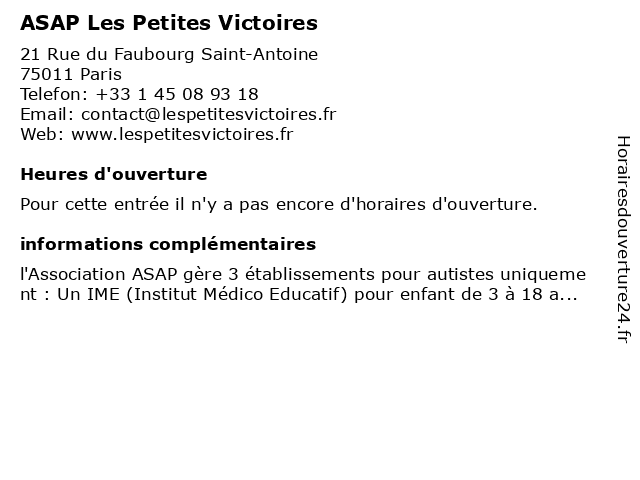 ASAP Les Petites Victoires

21 Rue du Faubourg Saint-Antoine
75011 Paris
Telefon: +33 1 45 08 93 18
Email: contact@lespetitesvictoires.fr
Web: www.lespetitesvictoires.fr

Heures d'ouverture

Pour cette entrée il n'y a pas encore d'horaires d'ouverture.

informations complémentaires

l'Association ASAP gère 3 établissements pour autistes uniquement : Un IME (Institut Médico Educatif) pour enfant de 3 à 18 a...

Horairesdouverture24.fr